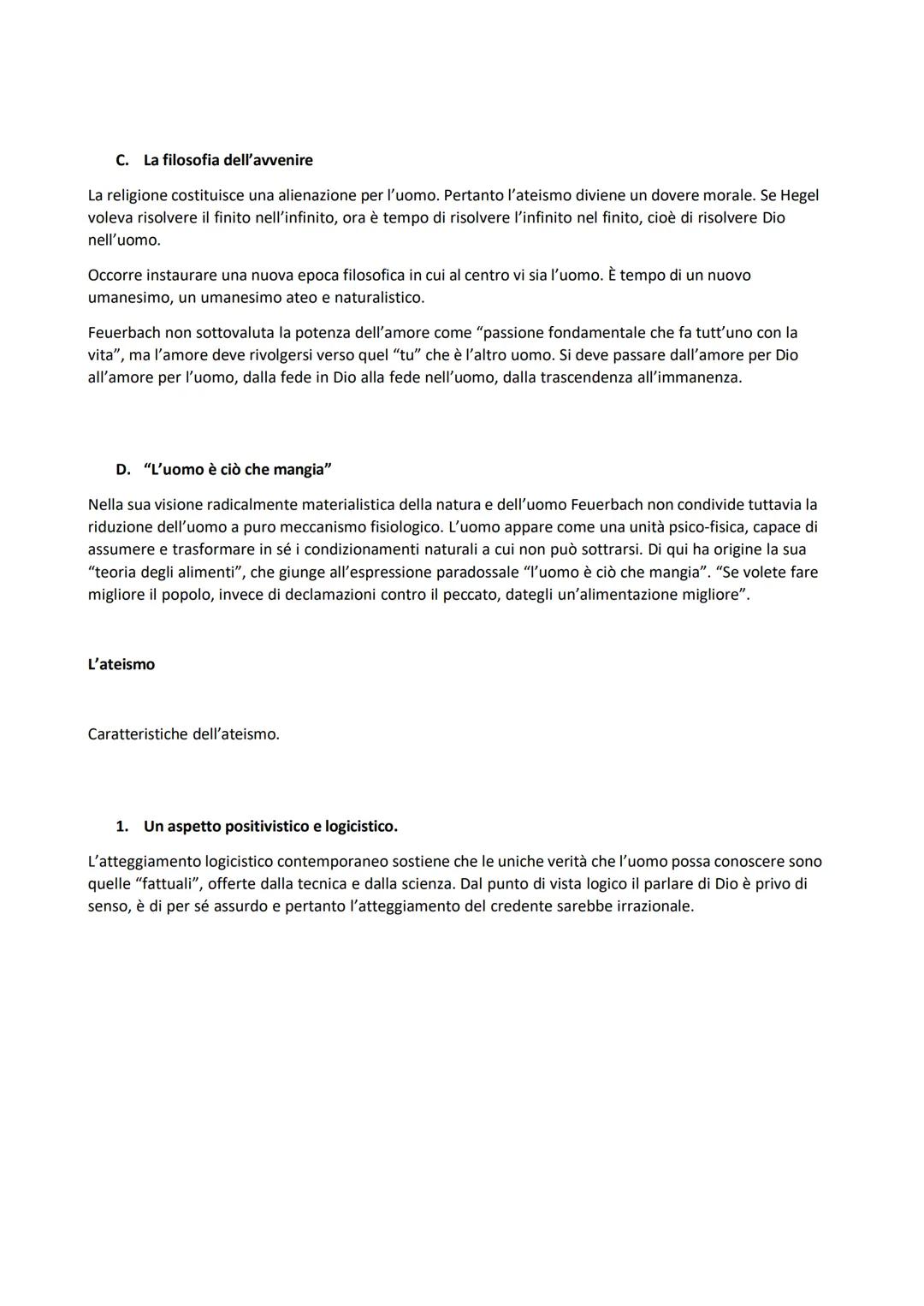 C. La filosofia dell'avvenire

La religione costituisce una alienazione per l'uomo. Pertanto l'ateismo diviene un dovere morale. Se Hegel voleva risolvere il finito nell'infinito, ora è tempo di risolvere l'infinito nel finito, cioè di risolvere Dio nell'uomo.

Occorre instaurare una nuova epoca filosofica in cui al centro vi sia l'uomo. È tempo di un nuovo umanesimo, un umanesimo ateo e naturalistico.

Feuerbach non sottovaluta la potenza dell'amore come "passione fondamentale che fa tutt'uno con la vita", ma l'amore deve rivolgersi verso quel "tu" che è l'altro uomo. Si deve passare dall'amore per Dio all'amore per l'uomo, dalla fede in Dio alla fede nell'uomo, dalla trascendenza all'immanenza.

D. "L'uomo è ciò che mangia"

Nella sua visione radicalmente materialistica della natura e dell'uomo Feuerbach non condivide tuttavia la riduzione dell'uomo a puro meccanismo fisiologico. L'uomo appare come una unità psico-fisica, capace di assumere e trasformare in sé i condizionamenti naturali a cui non può sottrarsi. Di qui ha origine la sua "teoria degli alimenti", che giunge all'espressione paradossale "l'uomo è ciò che mangia". "Se volete fare migliore il popolo, invece di declamazioni contro il peccato, dategli un'alimentazione migliore".

L'ateismo

Caratteristiche dell'ateismo.

1. Un aspetto positivistico e logicistico.

L'atteggiamento logicistico contemporaneo sostiene che le uniche verità che l'uomo possa conoscere sono quelle "fattuali", offerte dalla tecnica e dalla scienza. Dal punto di vista logico il parlare di Dio è privo di senso, è di per sé assurdo e pertanto l'atteggiamento del credente sarebbe irrazionale.